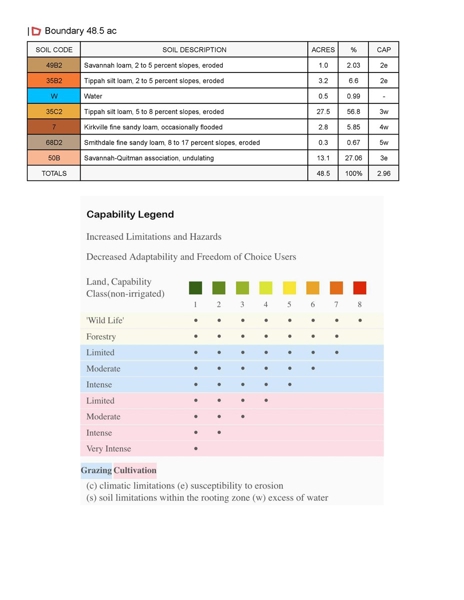 Boundary 48.5 ac

| SOIL CODE | SOIL DESCRIPTION | ACRES | % | CAP |
|---|---|---|---|---|
| 49B2 | Savannah loam, 2 to 5 percent slopes, eroded | 1.0 | 2.03 | 2e |
| 35B2 | Tippah silt loam, 2 to 5 percent slopes, eroded | 3.2 | 6.6 | 2e |
| W | Water | 0.5 | 0.99 | - |
| 35C2 | Tippah silt loam, 5 to 8 percent slopes, eroded | 27.5 | 56.8 | 3w |
| 7 | Kirkville fine sandy loam, occasionally flooded | 2.8 | 5.85 | 4w |
| 68D2 | Smithdale fine sandy loam, 8 to 17 percent slopes, eroded | 0.3 | 0.67 | 5w |
| 50B | Savannah-Quitman association, undulating | 13.1 | 27.06 | 3e |
| TOTALS | | 48.5 | 100% | 2.96 |

Capability Legend

Increased Limitations and Hazards

Decreased Adaptability and Freedom of Choice Users

| Land, Capability Class(non-irrigated) | 1 | 2 | 3 | 4 | 5 | 6 | 7 | 8 |
|---|---|---|---|---|---|---|---|---|
| 'Wild Life' | • | • | • | • | • | • | • | • |
| Forestry | • | • | • | • | • | • | • | |
| Limited | • | • | • | • | • | • | • | |
| Moderate | • | • | • | • | • | • | | |
| Intense | • | • | • | • | • | | | |
| Limited | • | • | • | • | | | | |
| Moderate | • | • | • | | | | | |
| Intense | • | • | | | | | | |
| Very Intense | • | | | | | | | |

Grazing Cultivation

(c) climatic limitations (e) susceptibility to erosion
(s) soil limitations within the rooting zone (w) excess of water